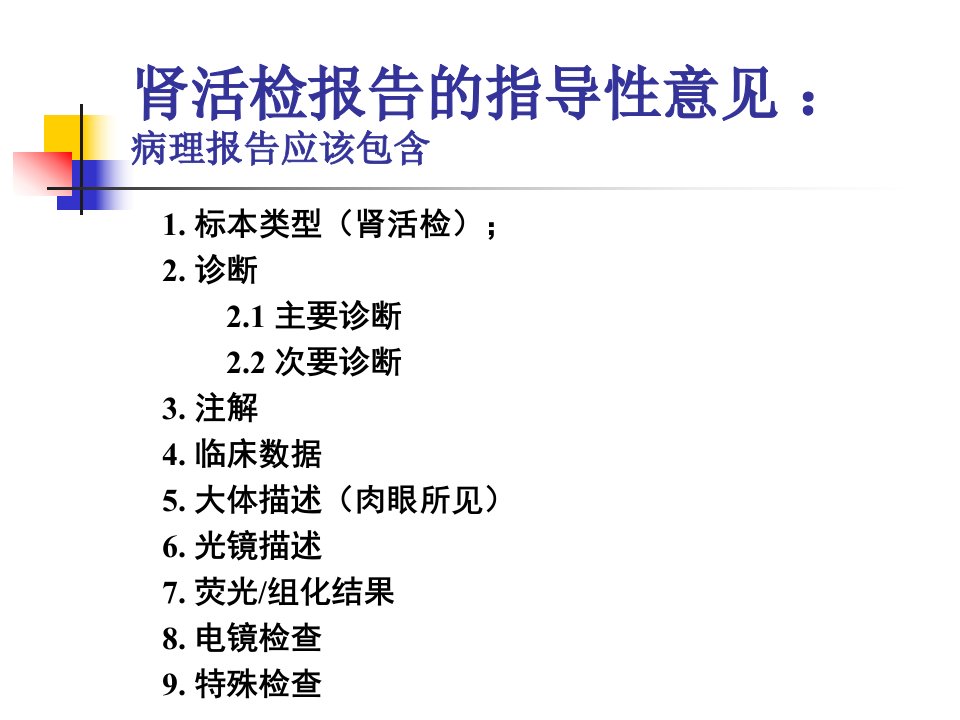 肾活检报告的指导性意见：
病理报告应该包含

1.标本类型（肾活检）；
2.诊断
2.1主要诊断
2.2次要诊断
3.注解
4.临床数据
5.大体描述（肉眼所见）
6.光镜描述
7.荧光/组化结果
8.电镜检查
9.特殊检查